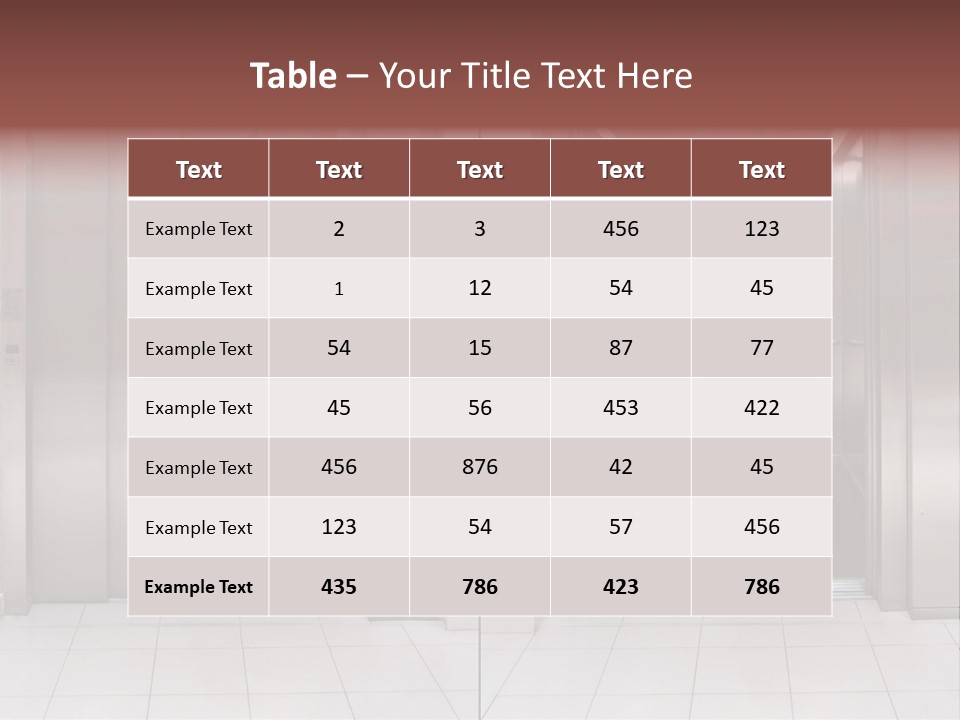 Table – Your Title Text Here

| Text | Text | Text | Text | Text |
|---|---|---|---|---|
| Example Text | 2 | 3 | 456 | 123 |
| Example Text | 1 | 12 | 54 | 45 |
| Example Text | 54 | 15 | 87 | 77 |
| Example Text | 45 | 56 | 453 | 422 |
| Example Text | 456 | 876 | 42 | 45 |
| Example Text | 123 | 54 | 57 | 456 |
| Example Text | 435 | 786 | 423 | 786 |